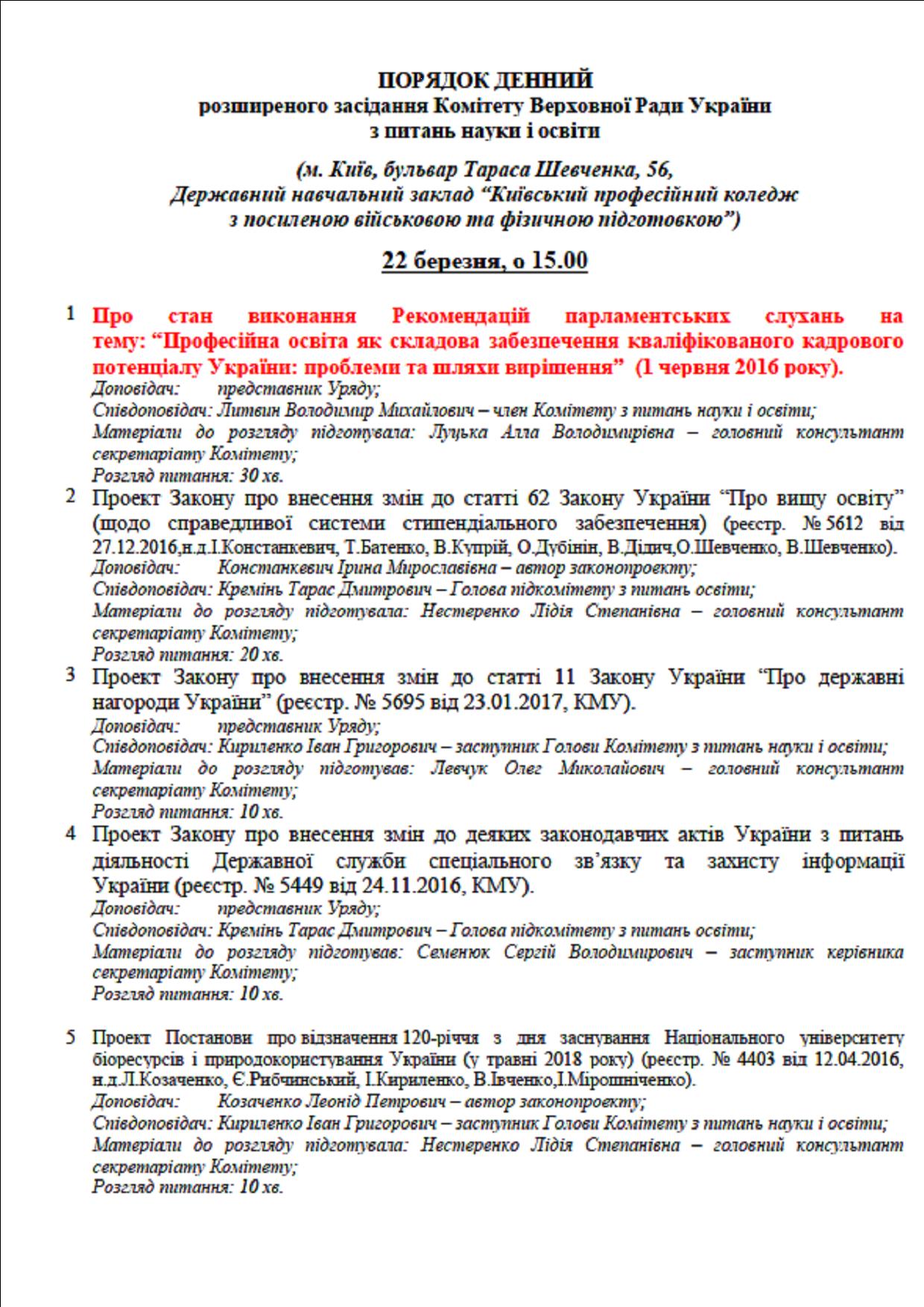 ПОРЯДОК ДЕННИЙ
розширеного засідання Комітету Верховної Ради України
з питань науки і освіти

(м. Київ, бульвар Тараса Шевченка, 56,
Державний навчальний заклад “Київський професійний коледж
з посиленою військовою та фізичною підготовкою”)

22 березня, о 15.00

1 Про стан виконання Рекомендацій парламентських слухань на тему: “Професійна освіта як складова забезпечення кваліфікованого кадрового потенціалу України: проблеми та шляхи вирішення” (1 червня 2016 року).
Доповідач: представник Уряду;
Співдоповідач: Литвин Володимир Михайлович – член Комітету з питань науки і освіти;
Матеріали до розгляду підготувала: Луцька Алла Володимирівна – головний консультант секретаріату Комітету;
Розгляд питання: 30 хв.

2 Проект Закону про внесення змін до статті 62 Закону України “Про вищу освіту” (щодо справедливої системи стипендіального забезпечення) (реєстр. № 5612 від 27.12.2016,н.д.І.Констанкевич, Т.Батенко, В.Купрій, О.Дубінін, В.Дідич,О.Шевченко, В.Шевченко).
Доповідач: Констанкевич Ірина Мирославівна – автор законопроекту;
Співдоповідач: Кремінь Тарас Дмитрович – Голова підкомітету з питань освіти;
Матеріали до розгляду підготувала: Нестеренко Лідія Степанівна – головний консультант секретаріату Комітету;
Розгляд питання: 20 хв.

3 Проект Закону про внесення змін до статті 11 Закону України “Про державні нагороди України” (реєстр. № 5695 від 23.01.2017, КМУ).
Доповідач: представник Уряду;
Співдоповідач: Кириленко Іван Григорович – заступник Голови Комітету з питань науки і освіти;
Матеріали до розгляду підготував: Левчук Олег Миколайович – головний консультант секретаріату Комітету;
Розгляд питання: 10 хв.

4 Проект Закону про внесення змін до деяких законодавчих актів України з питань діяльності Державної служби спеціального зв’язку та захисту інформації України (реєстр. № 5449 від 24.11.2016, КМУ).
Доповідач: представник Уряду;
Співдоповідач: Кремінь Тарас Дмитрович – Голова підкомітету з питань освіти;
Матеріали до розгляду підготував: Семенюк Сергій Володимирович – заступник керівника секретаріату Комітету;
Розгляд питання: 10 хв.

5 Проект Постанови про відзначення 120-річчя з дня заснування Національного університету біоресурсів і природокористування України (у травні 2018 року) (реєстр. № 4403 від 12.04.2016, н.д.Л.Козаченко, Є.Рибчинський, І.Кириленко, В.Івченко,І.Мірошніченко).
Доповідач: Козаченко Леонід Петрович – автор законопроекту;
Співдоповідач: Кириленко Іван Григорович – заступник Голови Комітету з питань науки і освіти;
Матеріали до розгляду підготувала: Нестеренко Лідія Степанівна – головний консультант секретаріату Комітету;
Розгляд питання: 10 хв.